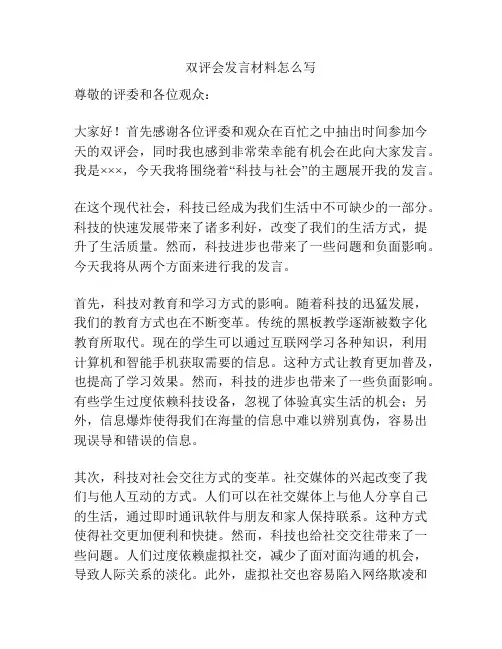 双评会发言材料怎么写

尊敬的评委和各位观众：

大家好！首先感谢各位评委和观众在百忙之中抽出时间参加今天的双评会，同时我也感到非常荣幸能有机会在此向大家发言。我是×××，今天我将围绕着“科技与社会”的主题展开我的发言。

在这个现代社会，科技已经成为我们生活中不可缺少的一部分。科技的快速发展带来了诸多利好，改变了我们的生活方式，提升了生活质量。然而，科技进步也带来了一些问题和负面影响。今天我将从两个方面来进行我的发言。

首先，科技对教育和学习方式的影响。随着科技的迅猛发展，我们的教育方式也在不断变革。传统的黑板教学逐渐被数字化教育所取代。现在的学生可以通过互联网学习各种知识，利用计算机和智能手机获取需要的信息。这种方式让教育更加普及，也提高了学习效果。然而，科技的进步也带来了一些负面影响。有些学生过度依赖科技设备，忽视了体验真实生活的机会；另外，信息爆炸使得我们在海量的信息中难以辨别真伪，容易出现误导和错误的信息。

其次，科技对社会交往方式的变革。社交媒体的兴起改变了我们与他人互动的方式。人们可以在社交媒体上与他人分享自己的生活，通过即时通讯软件与朋友和家人保持联系。这种方式使得社交更加便利和快捷。然而，科技也给社交交往带来了一些问题。人们过度依赖虚拟社交，减少了面对面沟通的机会，导致人际关系的淡化。此外，虚拟社交也容易陷入网络欺凌和